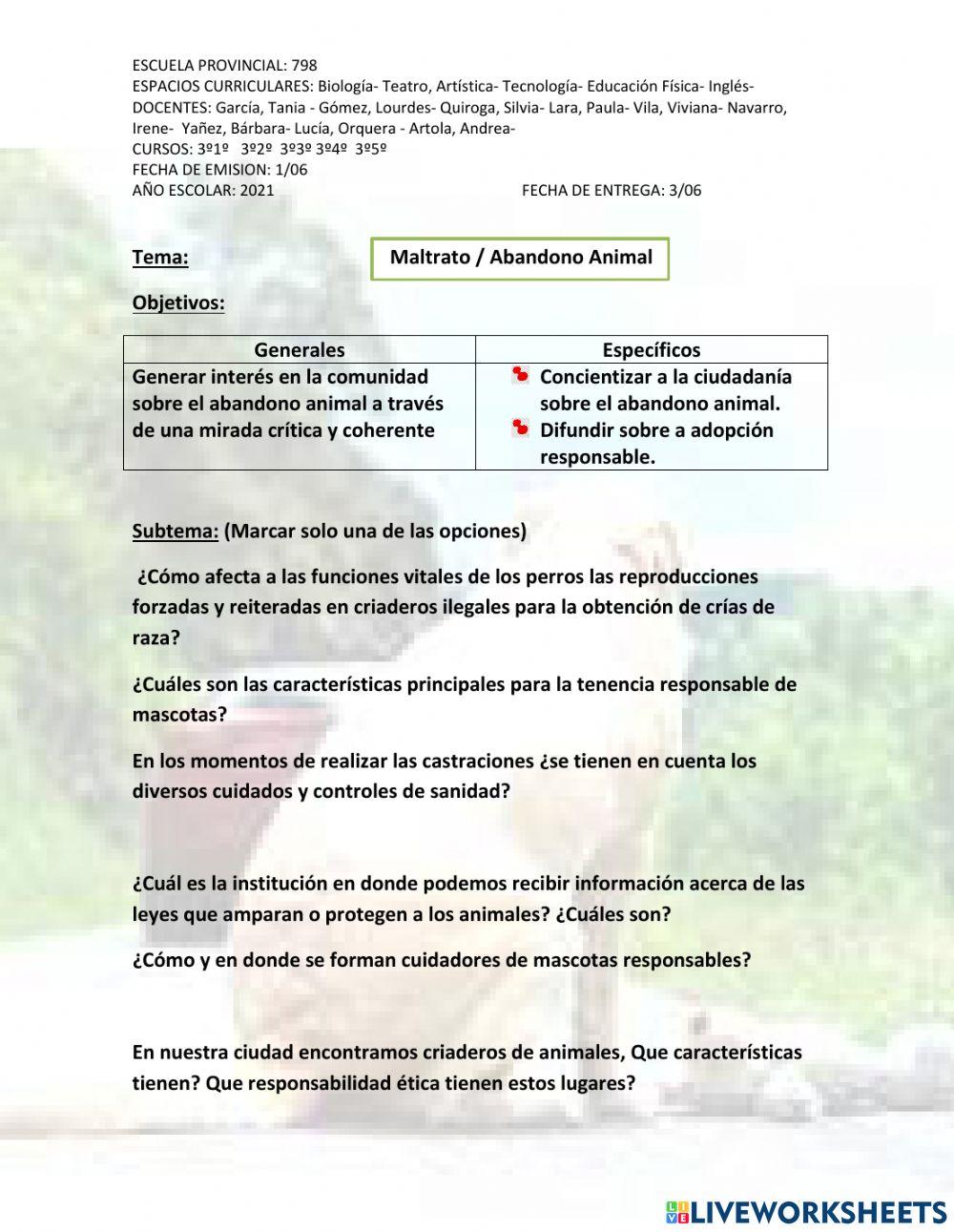 ESCUELA PROVINCIAL: 798
ESPACIOS CURRICULARES: Biología- Teatro, Artística- Tecnología- Educación Física- Inglés-
DOCENTES: García, Tania - Gómez, Lourdes- Quiroga, Silvia- Lara, Paula- Vila, Viviana- Navarro, Irene- Yañez, Bárbara- Lucía, Orquera - Artola, Andrea-
CURSOS: 3º1º 3º2º 3º3º 3º4º 3º5º
FECHA DE EMISION: 1/06
AÑO ESCOLAR: 2021 FECHA DE ENTREGA: 3/06

Tema: Maltrato / Abandono Animal

Objetivos:

| Generales | Específicos |
|---|---|
| Generar interés en la comunidad sobre el abandono animal a través de una mirada crítica y coherente | Concientizar a la ciudadanía sobre el abandono animal. Difundir sobre a adopción responsable. |

Subtema: (Marcar solo una de las opciones)

¿Cómo afecta a las funciones vitales de los perros las reproducciones forzadas y reiteradas en criaderos ilegales para la obtención de crías de raza?

¿Cuáles son las características principales para la tenencia responsable de mascotas?

En los momentos de realizar las castraciones ¿se tienen en cuenta los diversos cuidados y controles de sanidad?

¿Cuál es la institución en donde podemos recibir información acerca de las leyes que amparan o protegen a los animales? ¿Cuáles son?

¿Cómo y en donde se forman cuidadores de mascotas responsables?

En nuestra ciudad encontramos criaderos de animales, Que características tienen? Que responsabilidad ética tienen estos lugares?

LIVEWORKSHEETS